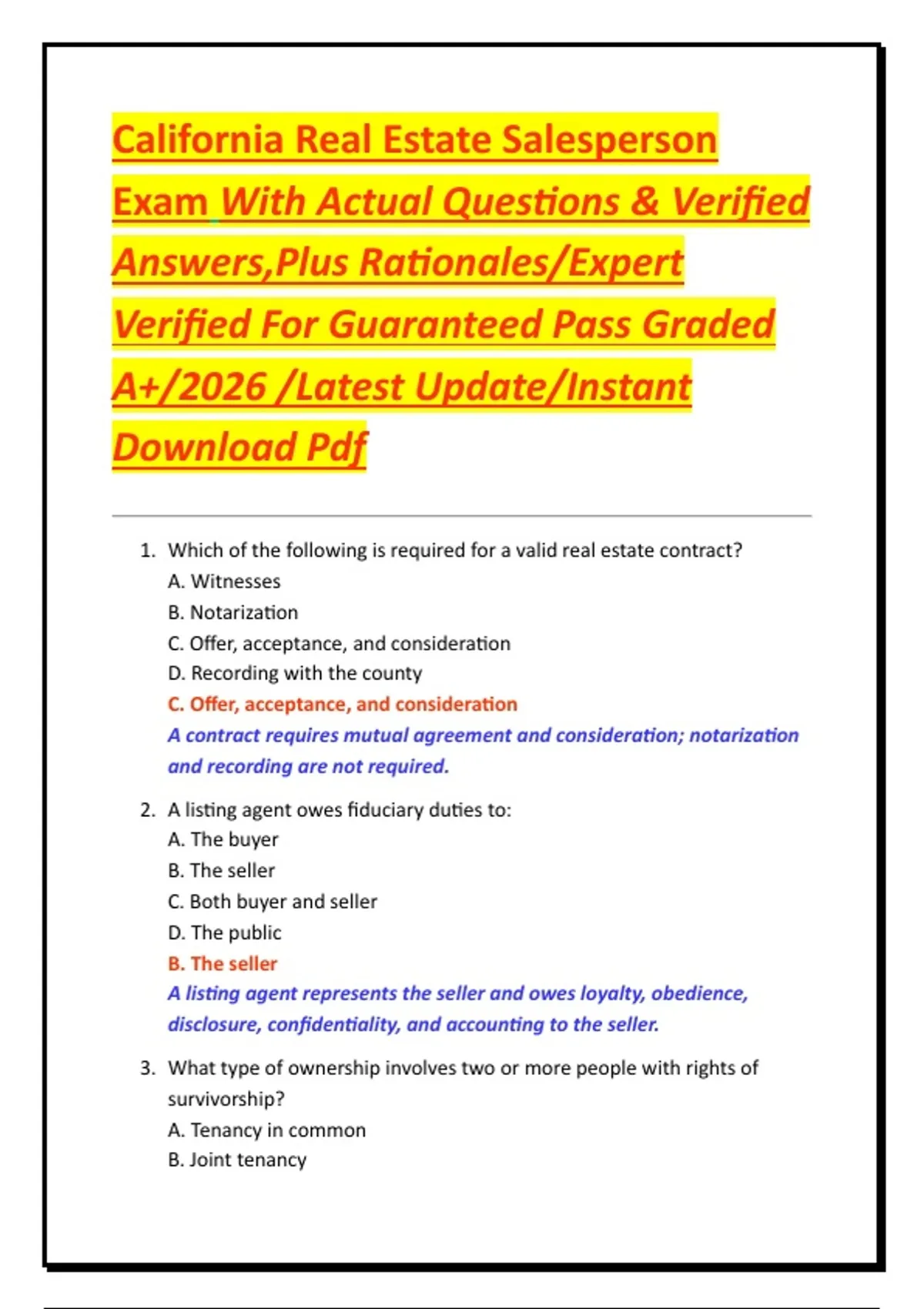 California Real Estate Salesperson Exam With Actual Questions & Verified Answers,Plus Rationales/Expert Verified For Guaranteed Pass Graded A+/2026 /Latest Update/Instant Download Pdf

1. Which of the following is required for a valid real estate contract?
A. Witnesses
B. Notarization
C. Offer, acceptance, and consideration
D. Recording with the county
C. Offer, acceptance, and consideration
A contract requires mutual agreement and consideration; notarization and recording are not required.

2. A listing agent owes fiduciary duties to:
A. The buyer
B. The seller
C. Both buyer and seller
D. The public
B. The seller
A listing agent represents the seller and owes loyalty, obedience, disclosure, confidentiality, and accounting to the seller.

3. What type of ownership involves two or more people with rights of survivorship?
A. Tenancy in common
B. Joint tenancy